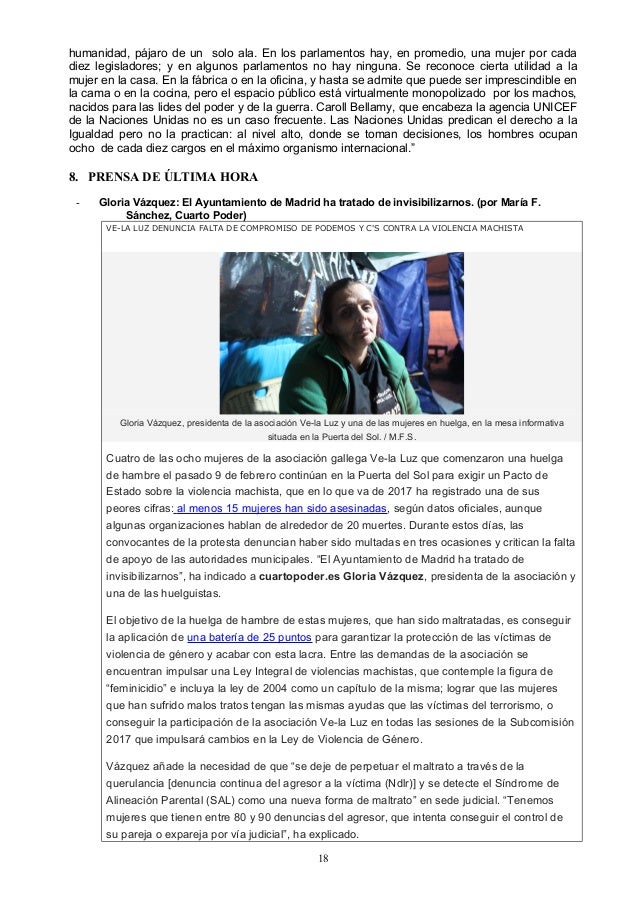 humanidad, pájaro de un solo ala. En los parlamentos hay, en promedio, una mujer por cada diez legisladores; y en algunos parlamentos no hay ninguna. Se reconoce cierta utilidad a la mujer en la casa. En la fábrica o en la oficina, y hasta se admite que puede ser imprescindible en la cama o en la cocina, pero el espacio público está virtualmente monopolizado por los machos, nacidos para las lides del poder y de la guerra. Caroll Bellamy, que encabeza la agencia UNICEF de la Naciones Unidas no es un caso frecuente. Las Naciones Unidas predican el derecho a la Igualdad pero no la practican: al nivel alto, donde se toman decisiones, los hombres ocupan ocho de cada diez cargos en el máximo organismo internacional."

8. PRENSA DE ÚLTIMA HORA

- Gloria Vázquez: El Ayuntamiento de Madrid ha tratado de invisibilizarnos. (por María F. Sánchez, Cuarto Poder)

VE-LA LUZ DENUNCIA FALTA DE COMPROMISO DE PODEMOS Y C'S CONTRA LA VIOLENCIA MACHISTA

Gloria Vázquez, presidenta de la asociación Ve-la Luz y una de las mujeres en huelga, en la mesa informativa situada en la Puerta del Sol. / M.F.S.

Cuatro de las ocho mujeres de la asociación gallega Ve-la Luz que comenzaron una huelga de hambre el pasado 9 de febrero continúan en la Puerta del Sol para exigir un Pacto de Estado sobre la violencia machista, que en lo que va de 2017 ha registrado una de sus peores cifras: al menos 15 mujeres han sido asesinadas, según datos oficiales, aunque algunas organizaciones hablan de alrededor de 20 muertes. Durante estos días, las convocantes de la protesta denuncian haber sido multadas en tres ocasiones y critican la falta de apoyo de las autoridades municipales. "El Ayuntamiento de Madrid ha tratado de invisibilizarnos", ha indicado a cuartopoder.es Gloria Vázquez, presidenta de la asociación y una de las huelguistas.

El objetivo de la huelga de hambre de estas mujeres, que han sido maltratadas, es conseguir la aplicación de una batería de 25 puntos para garantizar la protección de las víctimas de violencia de género y acabar con esta lacra. Entre las demandas de la asociación se encuentran impulsar una Ley Integral de violencias machistas, que contemple la figura de "feminicidio" e incluya la ley de 2004 como un capítulo de la misma; lograr que las mujeres que han sufrido malos tratos tengan las mismas ayudas que las víctimas del terrorismo, o conseguir la participación de la asociación Ve-la Luz en todas las sesiones de la Subcomisión 2017 que impulsará cambios en la Ley de Violencia de Género.

Vázquez añade la necesidad de que "se deje de perpetuar el maltrato a través de la querulancia [denuncia continua del agresor a la víctima (Ndlr)] y se detecte el Síndrome de Alineación Parental (SAL) como una nueva forma de maltrato" en sede judicial. "Tenemos mujeres que tienen entre 80 y 90 denuncias del agresor, que intenta conseguir el control de su pareja o expareja por vía judicial", ha explicado.

18